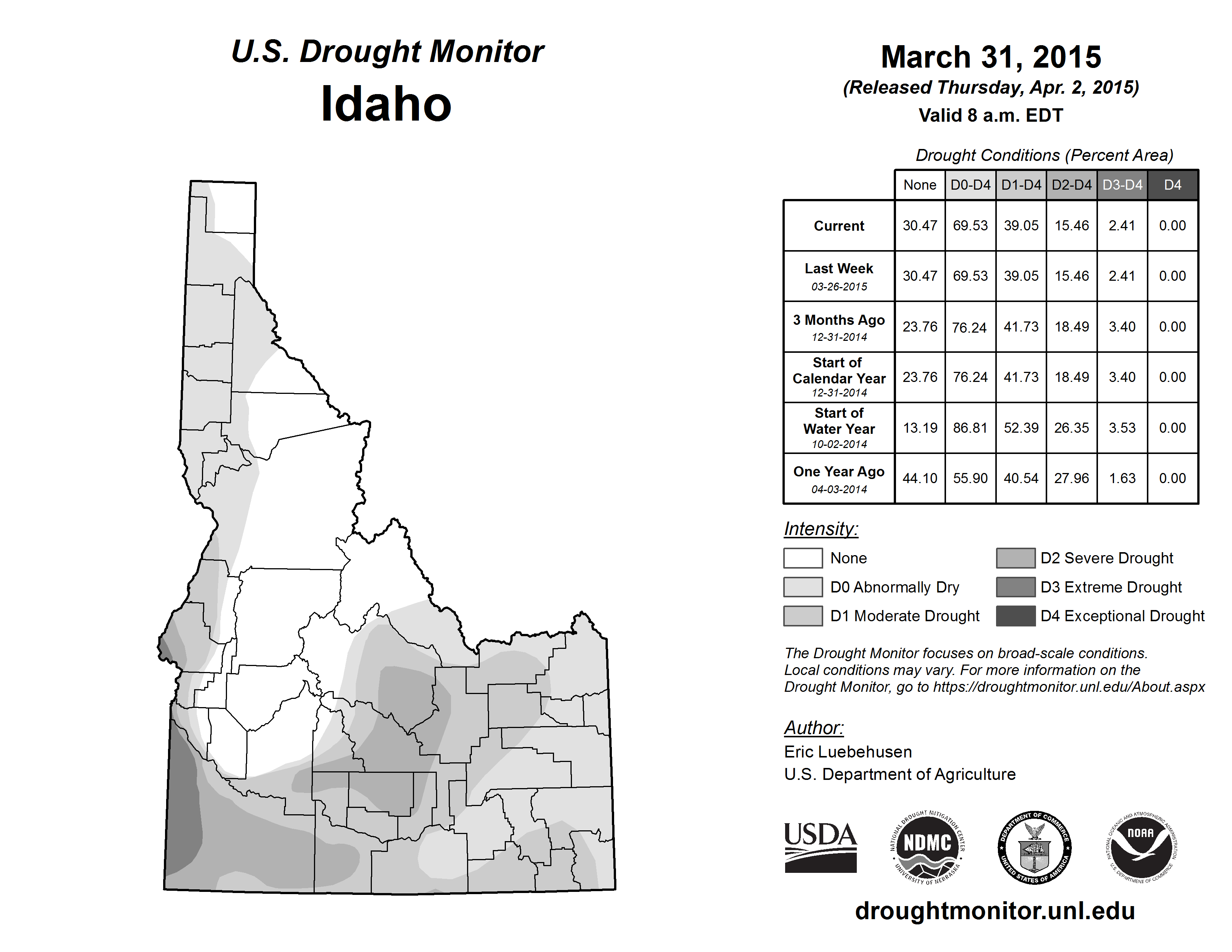 U.S. Drought Monitor
Idaho

March 31, 2015
(Released Thursday, Apr. 2, 2015)
Valid 8 a.m. EDT

Drought Conditions (Percent Area)

| | None | D0-D4 | D1-D4 | D2-D4 | D3-D4 | D4 |
|---|---|---|---|---|---|---|
| Current | 30.47 | 69.53 | 39.05 | 15.46 | 2.41 | 0.00 |
| Last Week 03-26-2015 | 30.47 | 69.53 | 39.05 | 15.46 | 2.41 | 0.00 |
| 3 Months Ago 12-31-2014 | 23.76 | 76.24 | 41.73 | 18.49 | 3.40 | 0.00 |
| Start of Calendar Year 12-31-2014 | 23.76 | 76.24 | 41.73 | 18.49 | 3.40 | 0.00 |
| Start of Water Year 10-02-2014 | 13.19 | 86.81 | 52.39 | 26.35 | 3.53 | 0.00 |
| One Year Ago 04-03-2014 | 44.10 | 55.90 | 40.54 | 27.96 | 1.63 | 0.00 |

Intensity:
None
D0 Abnormally Dry
D1 Moderate Drought
D2 Severe Drought
D3 Extreme Drought
D4 Exceptional Drought

The Drought Monitor focuses on broad-scale conditions. Local conditions may vary. For more information on the Drought Monitor, go to https://droughtmonitor.unl.edu/About.aspx

Author:
Eric Luebehusen
U.S. Department of Agriculture

USDA
NATIONAL DROUGHT MITIGATION CENTER NDMC UNIVERSITY OF NEBRASKA
DEPARTMENT OF COMMERCE UNITED STATES OF AMERICA
NATIONAL OCEANIC AND ATMOSPHERIC ADMINISTRATION NOAA U.S. DEPARTMENT OF COMMERCE

droughtmonitor.unl.edu